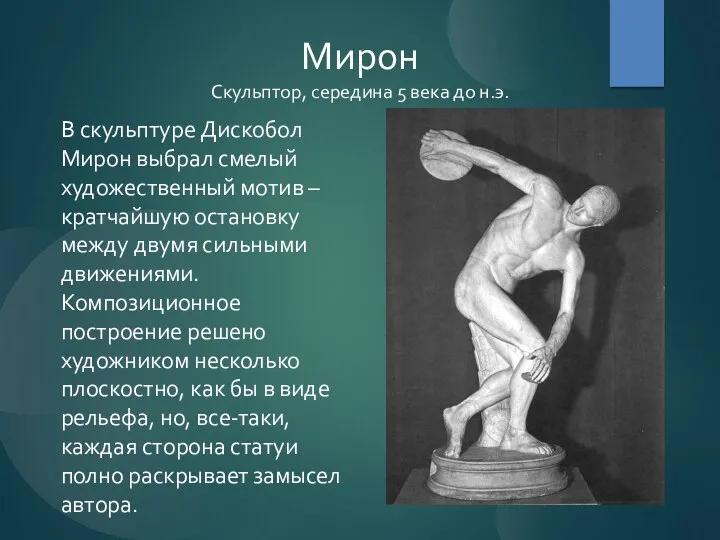 Мирон
Скульптор, середина 5 века до н.э.

В скульптуре Дискобол Мирон выбрал смелый художественный мотив – кратчайшую остановку между двумя сильными движениями. Композиционное построение решено художником несколько плоскостно, как бы в виде рельефа, но, все-таки, каждая сторона статуи полно раскрывает замысел автора.